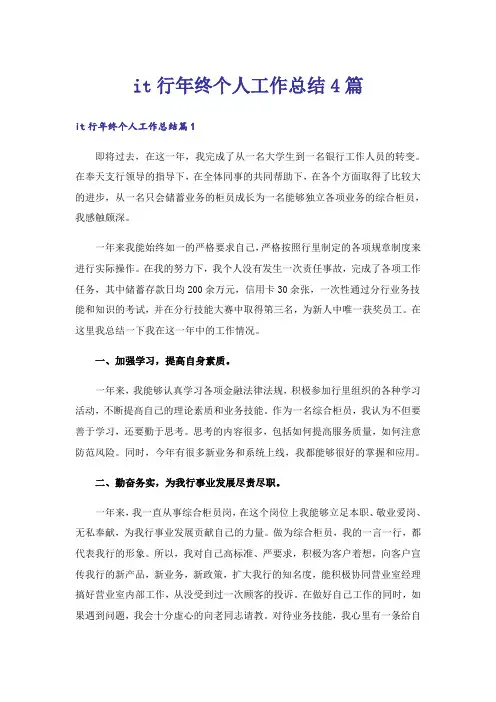 it 行年终个人工作总结 4 篇

it 行年终个人工作总结篇 1

即将过去，在这一年，我完成了从一名大学生到一名银行工作人员的转变。在奉天支行领导的指导下，在全体同事的共同帮助下，在各个方面取得了比较大的进步，从一名只会储蓄业务的柜员成长为一名能够独立各项业务的综合柜员，我感触颇深。

一年来我能始终如一的严格要求自己，严格按照行里制定的各项规章制度来进行实际操作。在我的努力下，我个人没有发生一次责任事故，完成了各项工作任务，其中储蓄存款日均 200 余万元，信用卡 30 余张，一次性通过分行业务技能和知识的考试，并在分行技能大赛中取得第三名，为新人中唯一获奖员工。在这里我总结一下我在这一年中的工作情况。

一、加强学习，提高自身素质。

一年来，我能够认真学习各项金融法律法规，积极参加行里组织的各种学习活动，不断提高自己的理论素质和业务技能。作为一名综合柜员，我认为不但要善于学习，还要勤于思考。思考的内容很多，包括如何提高服务质量，如何注意防范风险。同时，今年有很多新业务和系统上线，我都能够很好的掌握和应用。

二、勤奋务实，为我行事业发展尽责尽职。

一年来，我一直从事综合柜员岗，在这个岗位上我能够立足本职、敬业爱岗、无私奉献，为我行事业发展贡献自己的力量。做为综合柜员，我的一言一行，都代表我行的形象。所以，我对自己高标准、严要求，积极为客户着想，向客户宣传我行的新产品，新业务，新政策，扩大我行的知名度，能积极协同营业室经理搞好营业室内部工作，从没受到过一次顾客的投诉。在做好自己工作的同时，如果遇到问题，我会十分虚心的向老同志请教。对待业务技能，我心里有一条给自